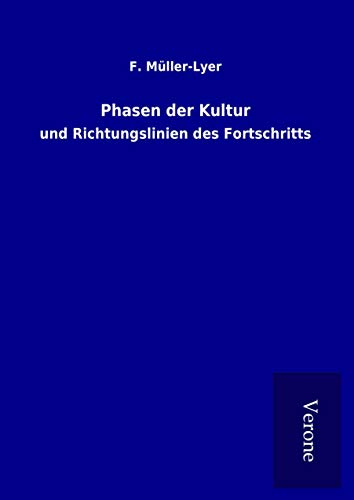 F. Müller-Lyer

Phasen der Kultur

und Richtungslinien des Fortschritts

Verone